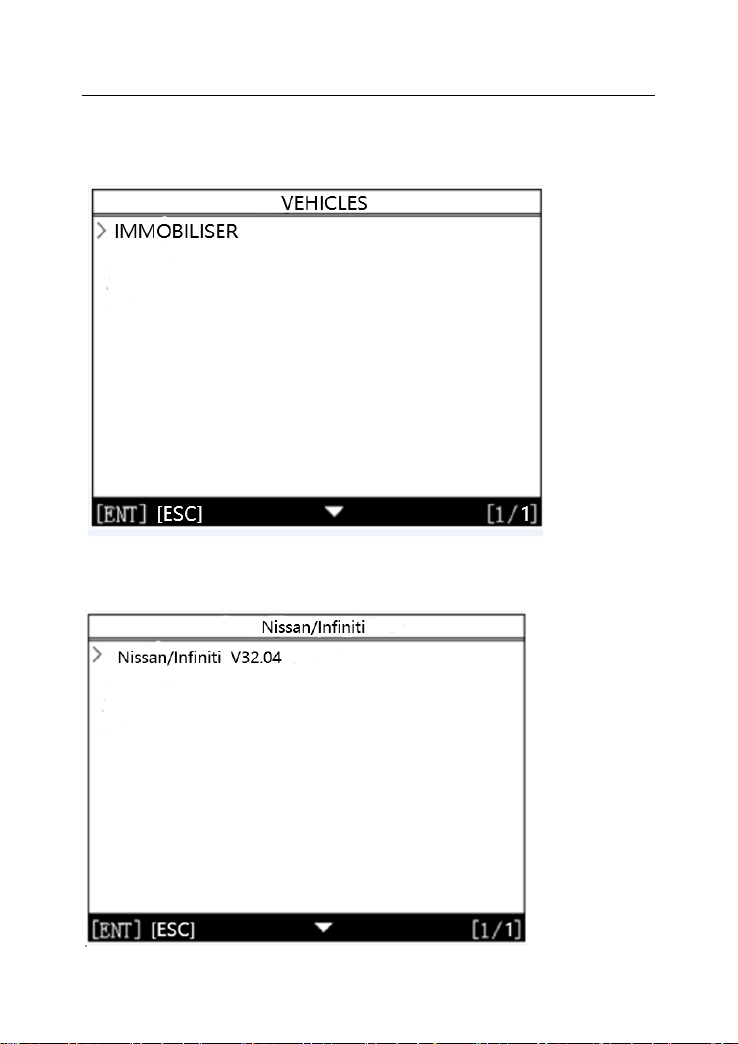 VEHICLES

> IMMOBILISER

[ENT] [ESC] [1/1]

Nissan/Infiniti

> Nissan/Infiniti V32.04

[ENT] [ESC] [1/1]